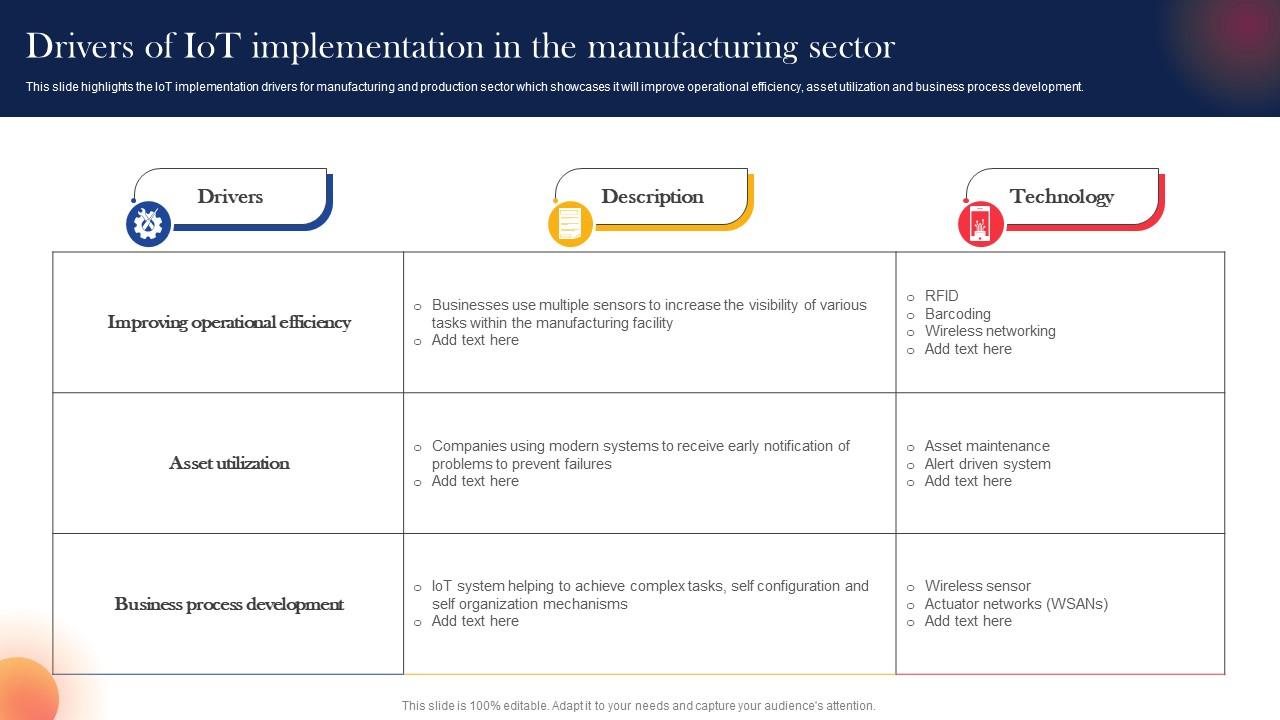 Drivers of IoT implementation in the manufacturing sector

This slide highlights the IoT implementation drivers for manufacturing and production sector which showcases it will improve operational efficiency, asset utilization and business process development.

| Drivers | Description | Technology |
|---|---|---|
| Improving operational efficiency | ○ Businesses use multiple sensors to increase the visibility of various tasks within the manufacturing facility ○ Add text here | ○ RFID ○ Barcoding ○ Wireless networking ○ Add text here |
| Asset utilization | ○ Companies using modern systems to receive early notification of problems to prevent failures ○ Add text here | ○ Asset maintenance ○ Alert driven system ○ Add text here |
| Business process development | ○ IoT system helping to achieve complex tasks, self configuration and self organization mechanisms ○ Add text here | ○ Wireless sensor ○ Actuator networks (WSANs) ○ Add text here |

This slide is 100% editable. Adapt it to your needs and capture your audience's attention.